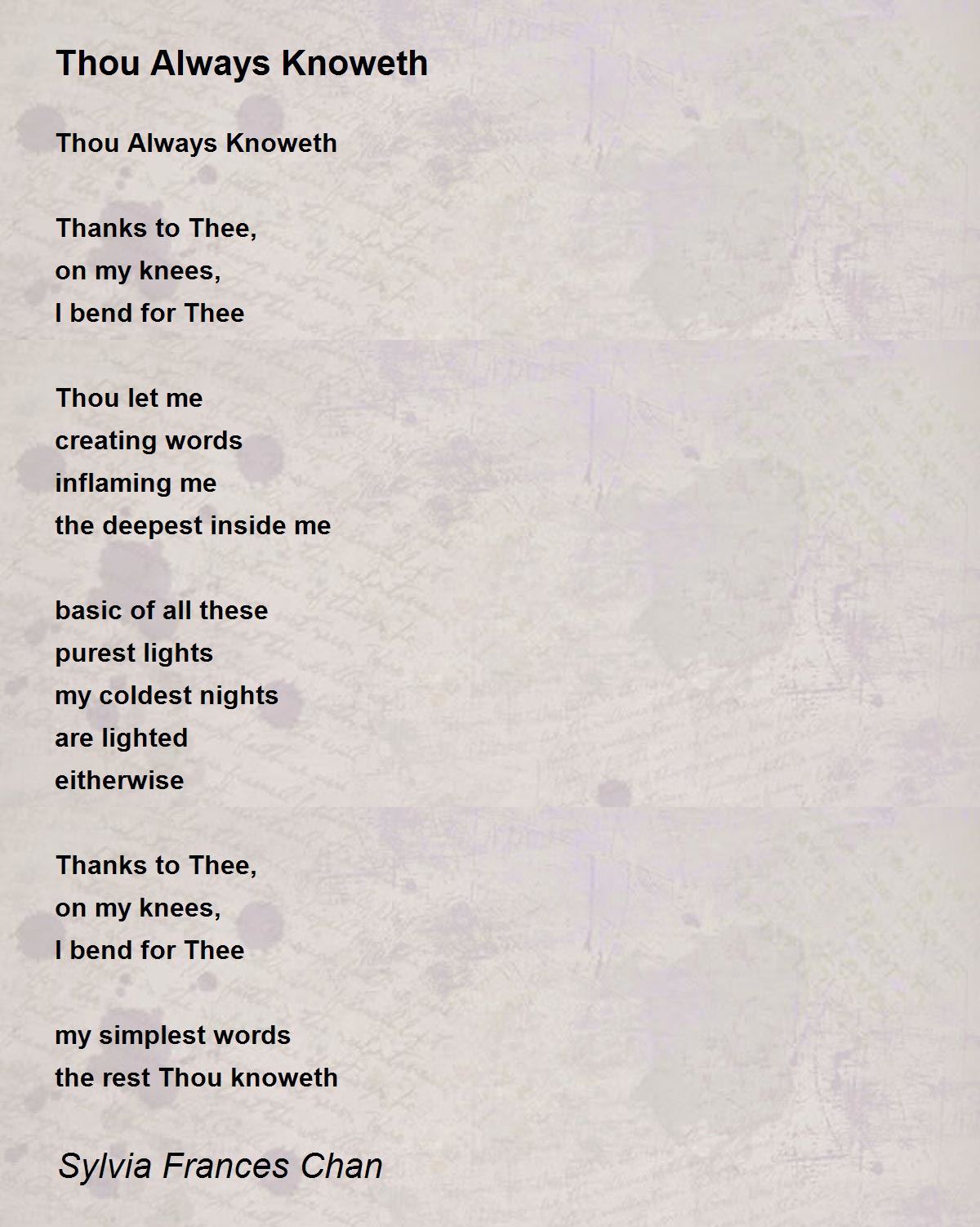 Thou Always Knoweth

Thou Always Knoweth

Thanks to Thee,
on my knees,
I bend for Thee

Thou let me
creating words
inflaming me
the deepest inside me

basic of all these
purest lights
my coldest nights
are lighted
eitherwise

Thanks to Thee,
on my knees,
I bend for Thee

my simplest words
the rest Thou knoweth

Sylvia Frances Chan